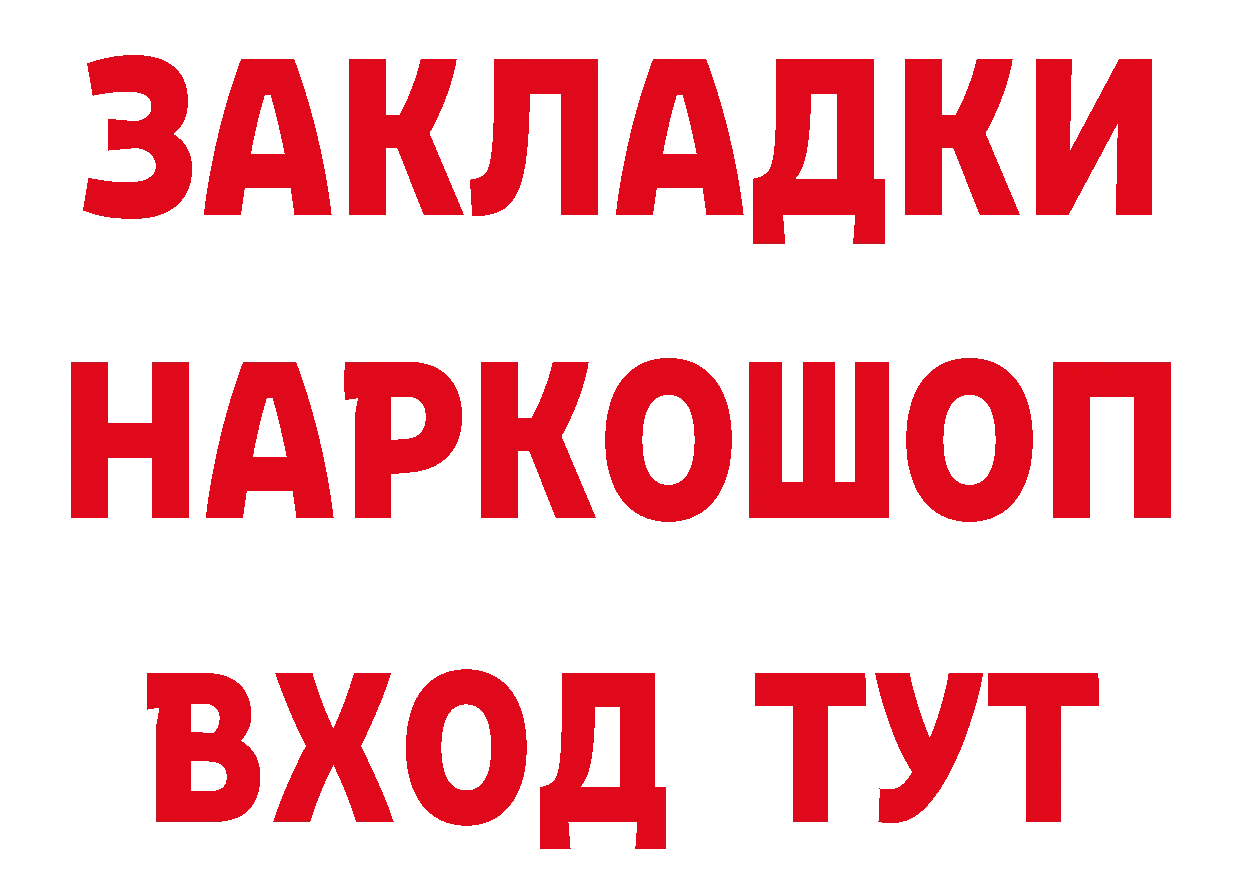 ЗАКЛАДКИ
НАРКОШОП
ВХОД ТУТ